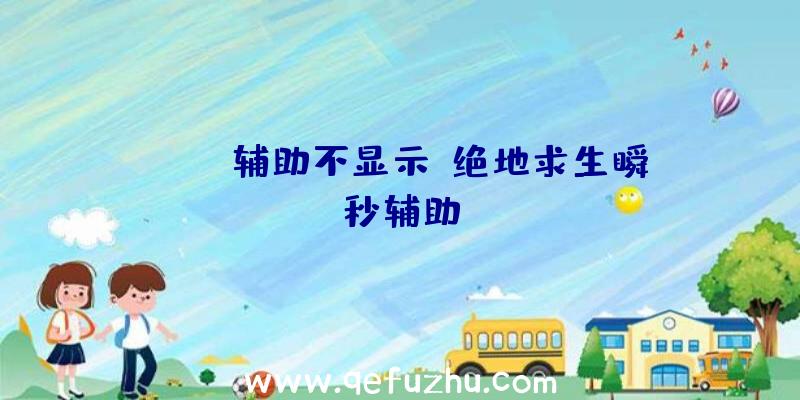 辅助不显示 绝地求生瞬秒辅助

www.qefuzhu.com